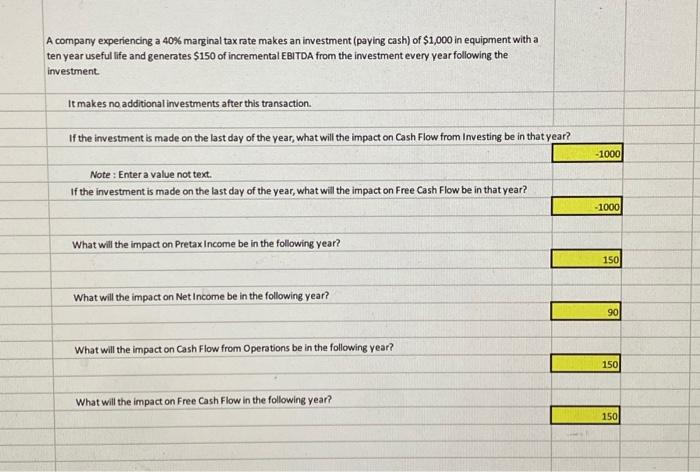 A company experiencing a 40% marginal tax rate makes an investment (paying cash) of $1,000 in equipment with a ten year useful life and generates $150 of incremental EBITDA from the investment every year following the investment.

It makes no additional investments after this transaction.

If the investment is made on the last day of the year, what will the impact on Cash Flow from Investing be in that year?

-1000

Note : Enter a value not text.

If the investment is made on the last day of the year, what will the impact on Free Cash Flow be in that year?

-1000

What will the impact on Pretax Income be in the following year?

150

What will the impact on Net Income be in the following year?

90

What will the impact on Cash Flow from Operations be in the following year?

150

What will the impact on Free Cash Flow in the following year?

150